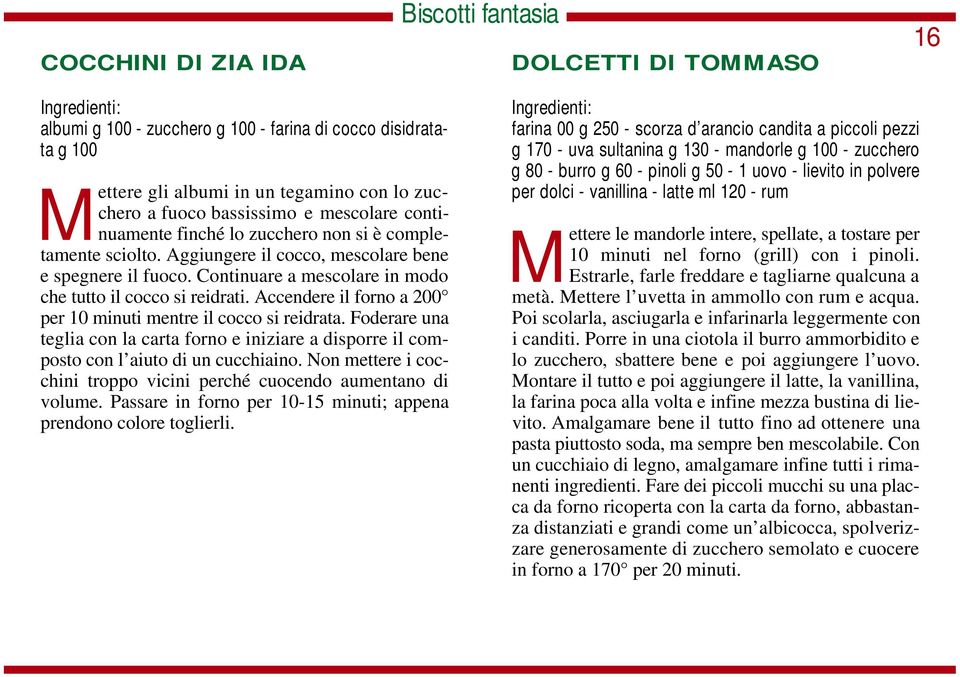 Biscotti fantasia

16

COCCHINI DI ZIA IDA

Ingredienti:
albumi g 100 - zucchero g 100 - farina di cocco disidratata g 100

Mettere gli albumi in un tegamino con lo zucchero a fuoco bassissimo e mescolare continuamente finché lo zucchero non si è completamente sciolto. Aggiungere il cocco, mescolare bene e spegnere il fuoco. Continuare a mescolare in modo che tutto il cocco si reidrati. Accendere il forno a 200° per 10 minuti mentre il cocco si reidrata. Foderare una teglia con la carta forno e iniziare a disporre il composto con l'aiuto di un cucchiaino. Non mettere i cocchini troppo vicini perché cuocendo aumentano di volume. Passare in forno per 10-15 minuti; appena prendono colore toglierli.

DOLCETTI DI TOMMASO

Ingredienti:
farina 00 g 250 - scorza d'arancio candita a piccoli pezzi g 170 - uva sultanina g 130 - mandorle g 100 - zucchero g 80 - burro g 60 - pinoli g 50 - 1 uovo - lievito in polvere per dolci - vanillina - latte ml 120 - rum

Mettere le mandorle intere, spellate, a tostare per 10 minuti nel forno (grill) con i pinoli. Estrarle, farle freddare e tagliarne qualcuna a metà. Mettere l'uvetta in ammollo con rum e acqua. Poi scolarla, asciugarla e infarinarla leggermente con i canditi. Porre in una ciotola il burro ammorbidito e lo zucchero, sbattere bene e poi aggiungere l'uovo. Montare il tutto e poi aggiungere il latte, la vanillina, la farina poca alla volta e infine mezza bustina di lievito. Amalgamare bene il tutto fino ad ottenere una pasta piuttosto soda, ma sempre ben mescolabile. Con un cucchiaio di legno, amalgamare infine tutti i rimanenti ingredienti. Fare dei piccoli mucchi su una placca da forno ricoperta con la carta da forno, abbastanza distanziati e grandi come un'albicocca, spolverizzare generosamente di zucchero semolato e cuocere in forno a 170° per 20 minuti.